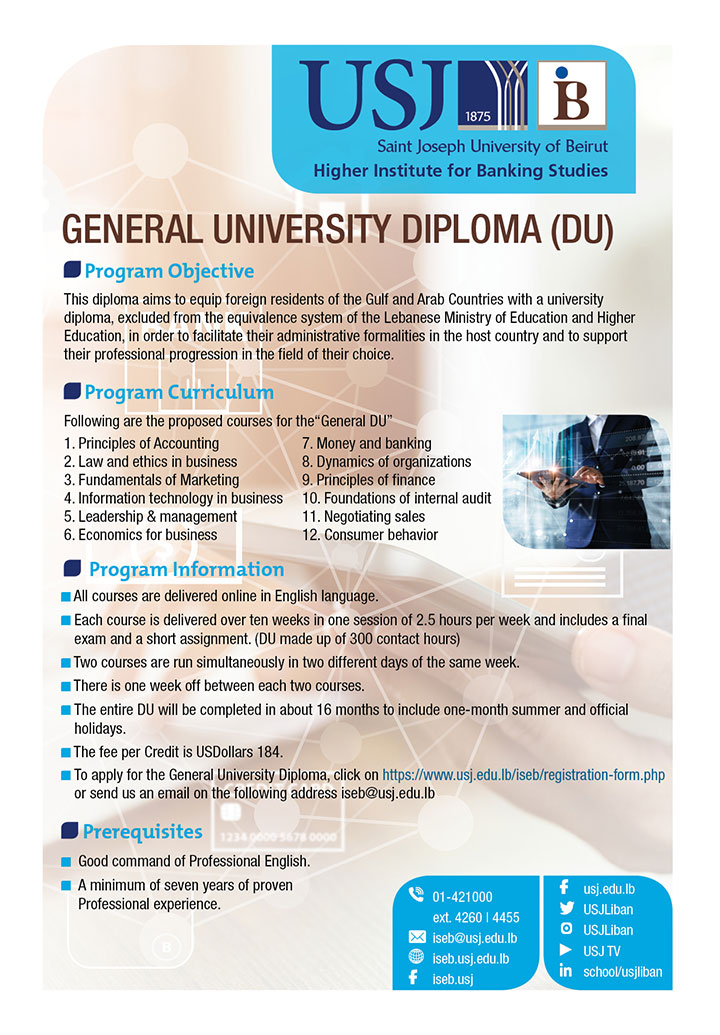 USJ 1875
Saint Joseph University of Beirut
Higher Institute for Banking Studies

GENERAL UNIVERSITY DIPLOMA (DU)

Program Objective

This diploma aims to equip foreign residents of the Gulf and Arab Countries with a university diploma, excluded from the equivalence system of the Lebanese Ministry of Education and Higher Education, in order to facilitate their administrative formalities in the host country and to support their professional progression in the field of their choice.

Program Curriculum

Following are the proposed courses for the"General DU"

1. Principles of Accounting
2. Law and ethics in business
3. Fundamentals of Marketing
4. Information technology in business
5. Leadership & management
6. Economics for business
7. Money and banking
8. Dynamics of organizations
9. Principles of finance
10. Foundations of internal audit
11. Negotiating sales
12. Consumer behavior

Program Information

All courses are delivered online in English language.

Each course is delivered over ten weeks in one session of 2.5 hours per week and includes a final exam and a short assignment. (DU made up of 300 contact hours)

Two courses are run simultaneously in two different days of the same week.

There is one week off between each two courses.

The entire DU will be completed in about 16 months to include one-month summer and official holidays.

The fee per Credit is USDollars 184.

To apply for the General University Diploma, click on https://www.usj.edu.lb/iseb/registration-form.php or send us an email on the following address iseb@usj.edu.lb

Prerequisites

Good command of Professional English.

A minimum of seven years of proven Professional experience.

01-421000
ext. 4260 | 4455
iseb@usj.edu.lb
iseb.usj.edu.lb
iseb.usj

usj.edu.lb
USJLiban
USJLiban
USJ TV
school/usjliban